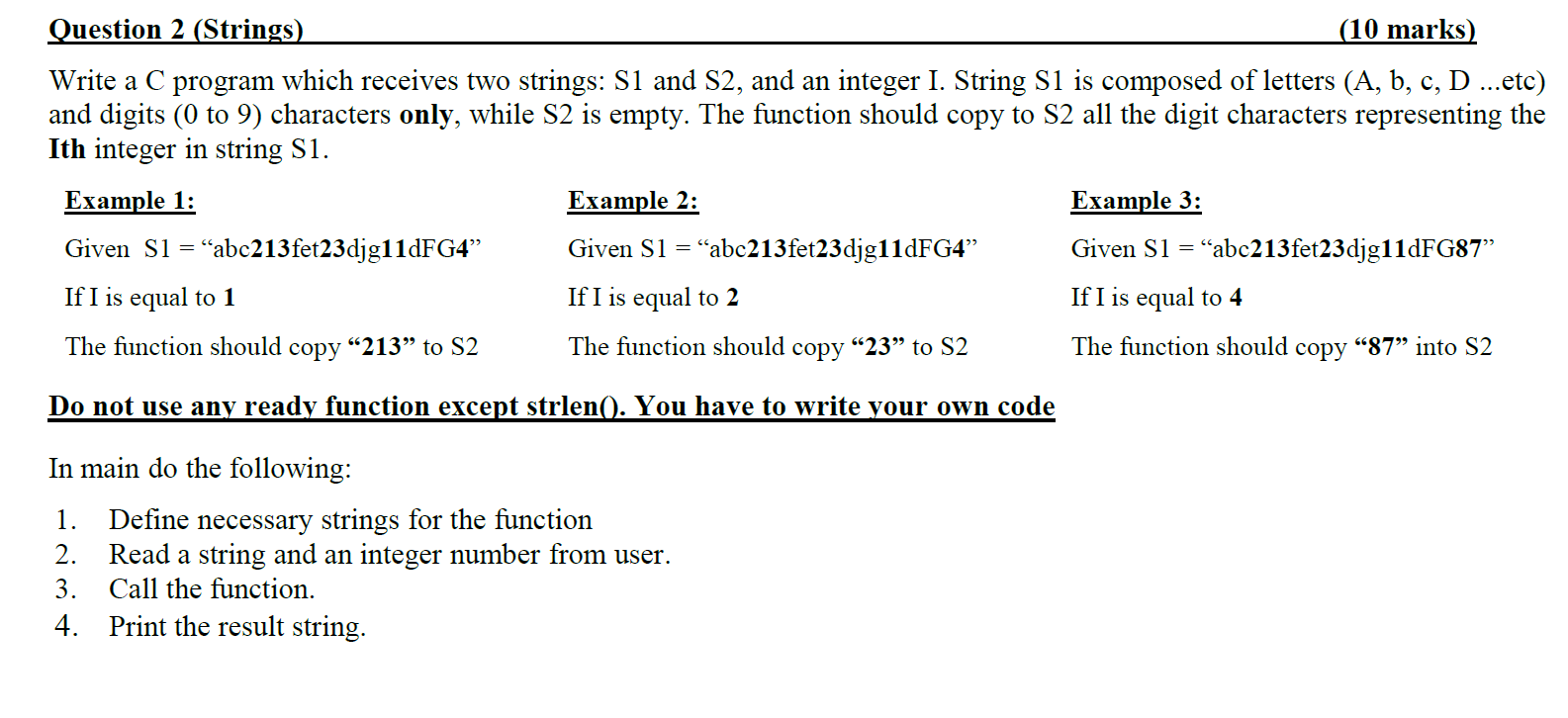 Question 2 (Strings) (10 marks)

Write a C program which receives two strings: S1 and S2, and an integer I. String S1 is composed of letters (A, b, c, D ...etc) and digits (0 to 9) characters only, while S2 is empty. The function should copy to S2 all the digit characters representing the Ith integer in string S1.

Example 1:

Given S1 = “abc213fet23djg11dFG4”

If I is equal to 1

The function should copy “213” to S2

Example 2:

Given S1 = “abc213fet23djg11dFG4”

If I is equal to 2

The function should copy “23” to S2

Example 3:

Given S1 = “abc213fet23djg11dFG87”

If I is equal to 4

The function should copy “87” into S2

Do not use any ready function except strlen(). You have to write your own code

In main do the following:

1. Define necessary strings for the function
2. Read a string and an integer number from user.
3. Call the function.
4. Print the result string.